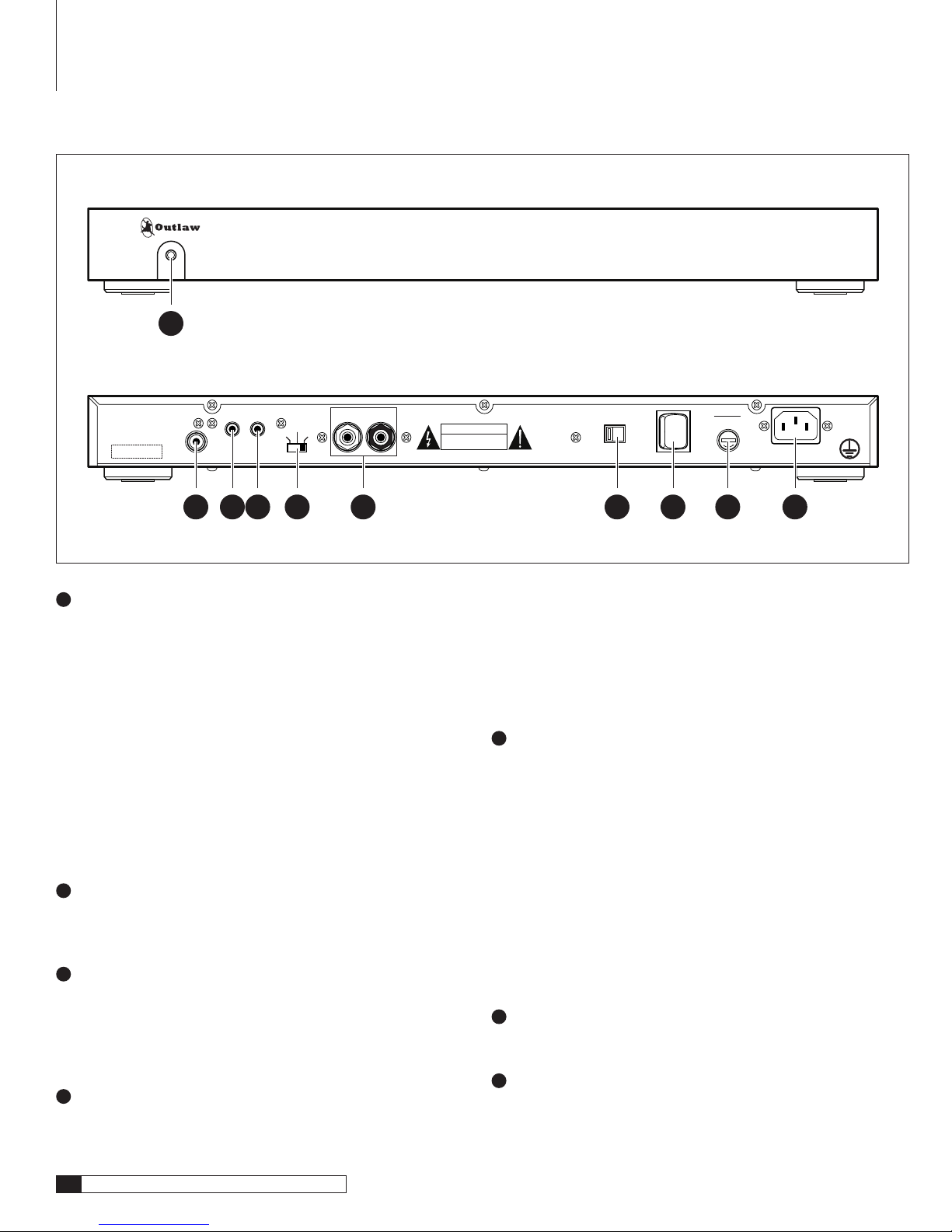 Outlaw